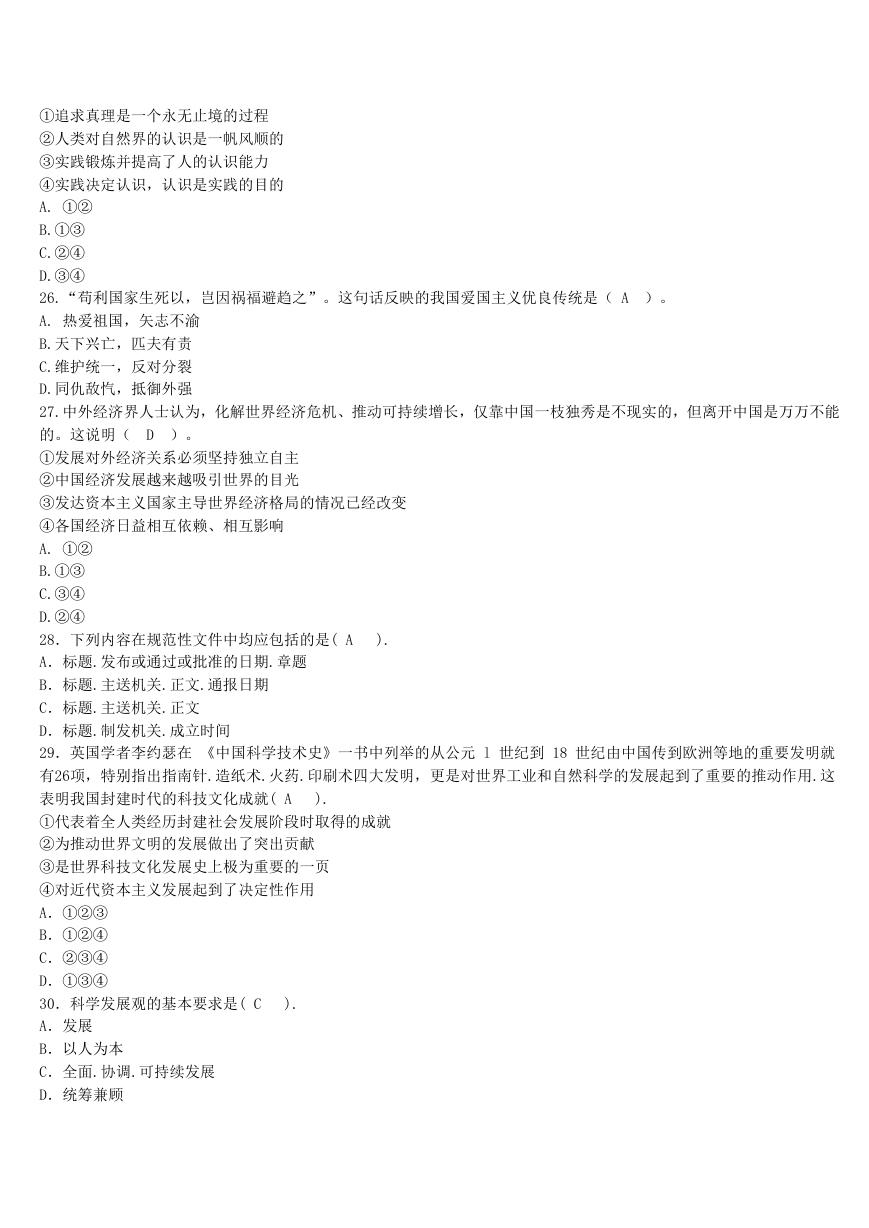 ①追求真理是一个永无止境的过程
②人类对自然界的认识是一帆风顺的
③实践锻炼并提高了人的认识能力
④实践决定认识，认识是实践的目的
A. ①②
B.①③
C.②④
D.③④
26.“苟利国家生死以，岂因祸福避趋之”。这句话反映的我国爱国主义优良传统是（ A ）。
A. 热爱祖国，矢志不渝
B.天下兴亡，匹夫有责
C.维护统一，反对分裂
D.同仇敌忾，抵御外强
27.中外经济界人士认为，化解世界经济危机、推动可持续增长，仅靠中国一枝独秀是不现实的，但离开中国是万万不能的。这说明（ D ）。
①发展对外经济关系必须坚持独立自主
②中国经济发展越来越吸引世界的目光
③发达资本主义国家主导世界经济格局的情况已经改变
④各国经济日益相互依赖、相互影响
A. ①②
B.①③
C.③④
D.②④
28. 下列内容在规范性文件中均应包括的是( A ).
A. 标题.发布或通过或批准的日期.章题
B. 标题.主送机关.正文.通报日期
C. 标题.主送机关.正文
D. 标题.制发机关.成立时间
29. 英国学者李约瑟在 《中国科学技术史》一书中列举的从公元 1 世纪到 18 世纪由中国传到欧洲等地的重要发明就有26项，特别指出指南针.造纸术.火药.印刷术四大发明，更是对世界工业和自然科学的发展起到了重要的推动作用.这表明我国封建时代的科技文化成就( A ).
①代表着全人类经历封建社会发展阶段时取得的成就
②为推动世界文明的发展做出了突出贡献
③是世界科技文化发展史上极为重要的一页
④对近代资本主义发展起到了决定性作用
A. ①②③
B. ①②④
C. ②③④
D. ①③④
30. 科学发展观的基本要求是( C ).
A. 发展
B. 以人为本
C. 全面.协调.可持续发展
D. 统筹兼顾